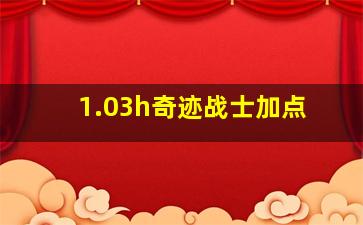 1.03h奇迹战士加点